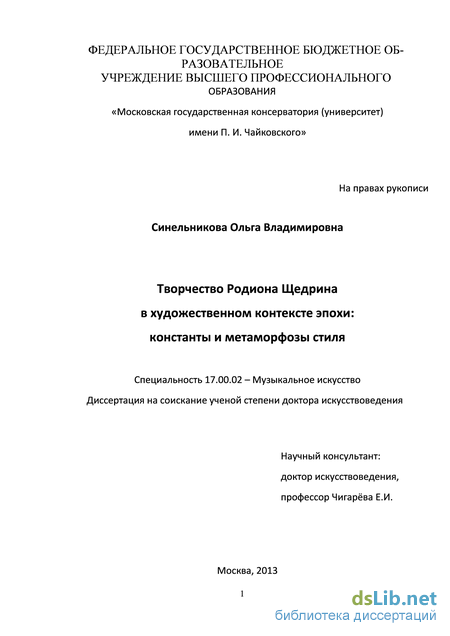 ФЕДЕРАЛЬНОЕ ГОСУДАРСТВЕННОЕ БЮДЖЕТНОЕ ОБРАЗОВАТЕЛЬНОЕ
УЧРЕЖДЕНИЕ ВЫСШЕГО ПРОФЕССИОНАЛЬНОГО ОБРАЗОВАНИЯ

«Московская государственная консерватория (университет)
имени П. И. Чайковского»

На правах рукописи

Синельникова Ольга Владимировна

Творчество Родиона Щедрина
в художественном контексте эпохи:
константы и метаморфозы стиля

Специальность 17.00.02 – Музыкальное искусство

Диссертация на соискание ученой степени доктора искусствоведения

Научный консультант:
доктор искусствоведения,
профессор Чигарёва Е.И.

Москва, 2013

1

dsLib.net
библиотека диссертаций